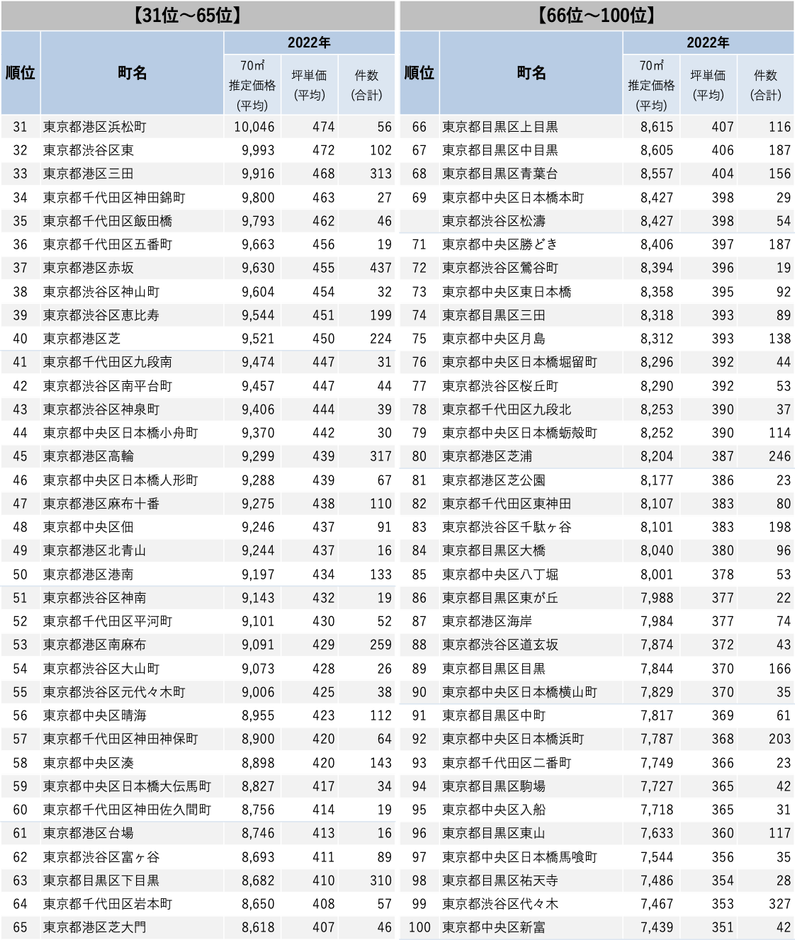 【31位～65位】

| 順位 | 町名 | 2022年 70㎡推定価格(平均) | 2022年 坪単価(平均) | 2022年 件数(合計) |
|---|---|---|---|---|
| 31 | 東京都港区浜松町 | 10,046 | 474 | 56 |
| 32 | 東京都渋谷区東 | 9,993 | 472 | 102 |
| 33 | 東京都港区三田 | 9,916 | 468 | 313 |
| 34 | 東京都千代田区神田錦町 | 9,800 | 463 | 27 |
| 35 | 東京都千代田区飯田橋 | 9,793 | 462 | 46 |
| 36 | 東京都千代田区五番町 | 9,663 | 456 | 19 |
| 37 | 東京都港区赤坂 | 9,630 | 455 | 437 |
| 38 | 東京都渋谷区神山町 | 9,604 | 454 | 32 |
| 39 | 東京都渋谷区恵比寿 | 9,544 | 451 | 199 |
| 40 | 東京都港区芝 | 9,521 | 450 | 224 |
| 41 | 東京都千代田区九段南 | 9,474 | 447 | 31 |
| 42 | 東京都渋谷区南平台町 | 9,457 | 447 | 44 |
| 43 | 東京都渋谷区神泉町 | 9,406 | 444 | 39 |
| 44 | 東京都中央区日本橋小舟町 | 9,370 | 442 | 30 |
| 45 | 東京都港区高輪 | 9,299 | 439 | 317 |
| 46 | 東京都中央区日本橋人形町 | 9,288 | 439 | 67 |
| 47 | 東京都港区麻布十番 | 9,275 | 438 | 110 |
| 48 | 東京都中央区佃 | 9,246 | 437 | 91 |
| 49 | 東京都港区北青山 | 9,244 | 437 | 16 |
| 50 | 東京都港区港南 | 9,197 | 434 | 133 |
| 51 | 東京都渋谷区神南 | 9,143 | 432 | 19 |
| 52 | 東京都千代田区平河町 | 9,101 | 430 | 52 |
| 53 | 東京都港区南麻布 | 9,091 | 429 | 259 |
| 54 | 東京都渋谷区大山町 | 9,073 | 428 | 26 |
| 55 | 東京都渋谷区元代々木町 | 9,006 | 425 | 38 |
| 56 | 東京都中央区晴海 | 8,955 | 423 | 112 |
| 57 | 東京都千代田区神田神保町 | 8,900 | 420 | 64 |
| 58 | 東京都中央区湊 | 8,898 | 420 | 143 |
| 59 | 東京都中央区日本橋大伝馬町 | 8,827 | 417 | 34 |
| 60 | 東京都千代田区神田佐久間町 | 8,756 | 414 | 19 |
| 61 | 東京都港区台場 | 8,746 | 413 | 16 |
| 62 | 東京都渋谷区富ヶ谷 | 8,693 | 411 | 89 |
| 63 | 東京都目黒区下目黒 | 8,682 | 410 | 310 |
| 64 | 東京都千代田区岩本町 | 8,650 | 408 | 57 |
| 65 | 東京都港区芝大門 | 8,618 | 407 | 46 |

【66位～100位】

| 順位 | 町名 | 2022年 70㎡推定価格(平均) | 2022年 坪単価(平均) | 2022年 件数(合計) |
|---|---|---|---|---|
| 66 | 東京都目黒区上目黒 | 8,615 | 407 | 116 |
| 67 | 東京都目黒区中目黒 | 8,605 | 406 | 187 |
| 68 | 東京都目黒区青葉台 | 8,557 | 404 | 156 |
| 69 | 東京都中央区日本橋本町 | 8,427 | 398 | 29 |
|  | 東京都渋谷区松濤 | 8,427 | 398 | 54 |
| 71 | 東京都中央区勝どき | 8,406 | 397 | 187 |
| 72 | 東京都渋谷区鶯谷町 | 8,394 | 396 | 19 |
| 73 | 東京都中央区東日本橋 | 8,358 | 395 | 92 |
| 74 | 東京都目黒区三田 | 8,318 | 393 | 89 |
| 75 | 東京都中央区月島 | 8,312 | 393 | 138 |
| 76 | 東京都中央区日本橋堀留町 | 8,296 | 392 | 44 |
| 77 | 東京都渋谷区桜丘町 | 8,290 | 392 | 53 |
| 78 | 東京都千代田区九段北 | 8,253 | 390 | 37 |
| 79 | 東京都中央区日本橋蛎殻町 | 8,252 | 390 | 114 |
| 80 | 東京都港区芝浦 | 8,204 | 387 | 246 |
| 81 | 東京都港区芝公園 | 8,177 | 386 | 23 |
| 82 | 東京都千代田区東神田 | 8,107 | 383 | 80 |
| 83 | 東京都渋谷区千駄ヶ谷 | 8,101 | 383 | 198 |
| 84 | 東京都目黒区大橋 | 8,040 | 380 | 96 |
| 85 | 東京都中央区八丁堀 | 8,001 | 378 | 53 |
| 86 | 東京都目黒区東が丘 | 7,988 | 377 | 22 |
| 87 | 東京都港区海岸 | 7,984 | 377 | 74 |
| 88 | 東京都渋谷区道玄坂 | 7,874 | 372 | 43 |
| 89 | 東京都目黒区目黒 | 7,844 | 370 | 166 |
| 90 | 東京都中央区日本橋横山町 | 7,829 | 370 | 35 |
| 91 | 東京都目黒区中町 | 7,817 | 369 | 61 |
| 92 | 東京都中央区日本橋浜町 | 7,787 | 368 | 203 |
| 93 | 東京都千代田区二番町 | 7,749 | 366 | 23 |
| 94 | 東京都目黒区駒場 | 7,727 | 365 | 42 |
| 95 | 東京都中央区入船 | 7,718 | 365 | 31 |
| 96 | 東京都目黒区東山 | 7,633 | 360 | 117 |
| 97 | 東京都中央区日本橋馬喰町 | 7,544 | 356 | 35 |
| 98 | 東京都目黒区祐天寺 | 7,486 | 354 | 28 |
| 99 | 東京都渋谷区代々木 | 7,467 | 353 | 327 |
| 100 | 東京都中央区新富 | 7,439 | 351 | 42 |